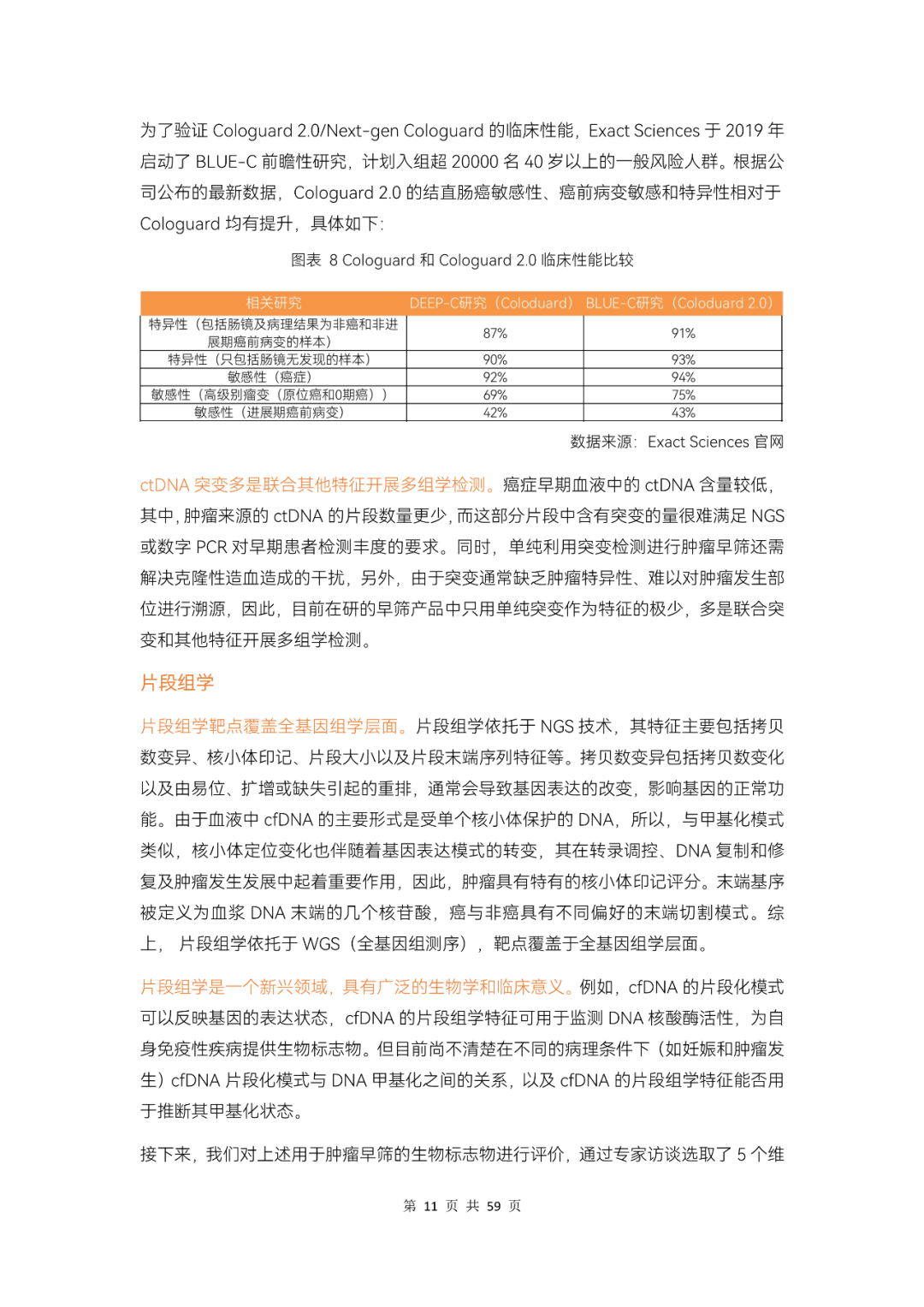 为了验证 Cologuard 2.0/Next-gen Cologuard 的临床性能，Exact Sciences 于 2019 年启动了 BLUE-C 前瞻性研究，计划入组超 20000 名 40 岁以上的一般风险人群。根据公司公布的最新数据，Cologuard 2.0 的结直肠癌敏感性、癌前病变敏感和特异性相对于 Cologuard 均有提升，具体如下：

图表 8 Cologuard 和 Cologuard 2.0 临床性能比较

| 相关研究 | DEEP-C研究（Coloduard） | BLUE-C研究（Coloduard 2.0） |
|---|---|---|
| 特异性（包括肠镜及病理结果为非癌和非进展期癌前病变的样本） | 87% | 91% |
| 特异性（只包括肠镜无发现的样本） | 90% | 93% |
| 敏感性（癌症） | 92% | 94% |
| 敏感性（高级别瘤变（原位癌和0期癌）） | 69% | 75% |
| 敏感性（进展期癌前病变） | 42% | 43% |

数据来源：Exact Sciences 官网

ctDNA 突变多是联合其他特征开展多组学检测。癌症早期血液中的 ctDNA 含量较低，其中，肿瘤来源的 ctDNA 的片段数量更少，而这部分片段中含有突变的量很难满足 NGS 或数字 PCR 对早期患者检测丰度的要求。同时，单纯利用突变检测进行肿瘤早筛还需解决克隆性造血造成的干扰，另外，由于突变通常缺乏肿瘤特异性、难以对肿瘤发生部位进行溯源，因此，目前在研的早筛产品中只用单纯突变作为特征的极少，多是联合突变和其他特征开展多组学检测。

片段组学

片段组学靶点覆盖全基因组学层面。片段组学依托于 NGS 技术，其特征主要包括拷贝数变异、核小体印记、片段大小以及片段末端序列特征等。拷贝数变异包括拷贝数变化以及由易位、扩增或缺失引起的重排，通常会导致基因表达的改变，影响基因的正常功能。由于血液中 cfDNA 的主要形式是受单个核小体保护的 DNA，所以，与甲基化模式类似，核小体定位变化也伴随着基因表达模式的转变，其在转录调控、DNA 复制和修复及肿瘤发生发展中起着重要作用，因此，肿瘤具有特有的核小体印记评分。末端基序被定义为血浆 DNA 末端的几个核苷酸，癌与非癌具有不同偏好的末端切割模式。综上，片段组学依托于 WGS（全基因组测序），靶点覆盖于全基因组学层面。

片段组学是一个新兴领域，具有广泛的生物学和临床意义。例如，cfDNA 的片段化模式可以反映基因的表达状态，cfDNA 的片段组学特征可用于监测 DNA 核酸酶活性，为自身免疫性疾病提供生物标志物。但目前尚不清楚在不同的病理条件下（如妊娠和肿瘤发生）cfDNA 片段化模式与 DNA 甲基化之间的关系，以及 cfDNA 的片段组学特征能否用于推断其甲基化状态。

接下来，我们对上述用于肿瘤早筛的生物标志物进行评价，通过专家访谈选取了 5 个维

第 11 页 共 59 页